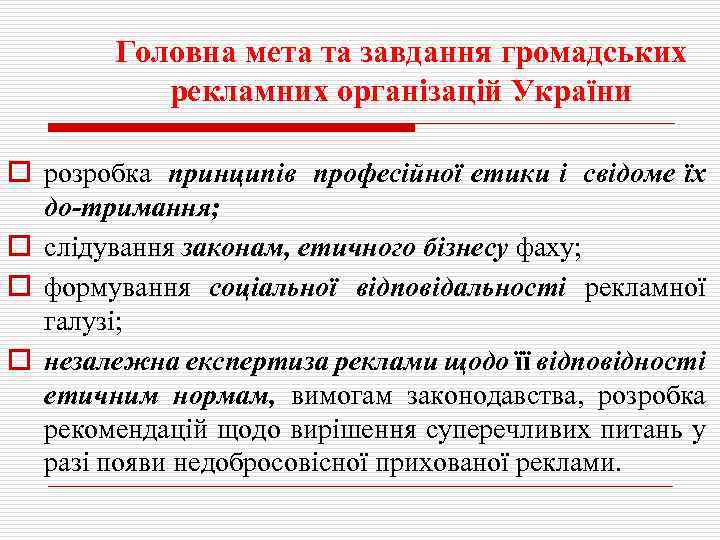 Головна мета та завдання громадських рекламних організацій України

розробка принципів професійної етики і свідоме їх до-тримання;

слідування законам, етичного бізнесу фаху;

формування соціальної відповідальності рекламної галузі;

незалежна експертиза реклами щодо її відповідності етичним нормам, вимогам законодавства, розробка рекомендацій щодо вирішення суперечливих питань у разі появи недобросовісної прихованої реклами.